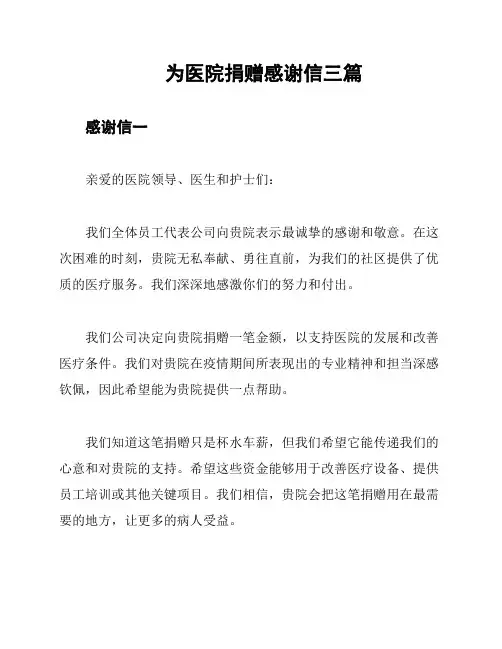 为医院捐赠感谢信三篇

感谢信一

亲爱的医院领导、医生和护士们：

我们全体员工代表公司向贵院表示最诚挚的感谢和敬意。在这次困难的时刻，贵院无私奉献、勇往直前，为我们的社区提供了优质的医疗服务。我们深深地感激你们的努力和付出。

我们公司决定向贵院捐赠一笔金额，以支持医院的发展和改善医疗条件。我们对贵院在疫情期间所表现出的专业精神和担当深感钦佩，因此希望能为贵院提供一点帮助。

我们知道这笔捐赠只是杯水车薪，但我们希望它能传递我们的心意和对贵院的支持。希望这些资金能够用于改善医疗设备、提供员工培训或其他关键项目。我们相信，贵院会把这笔捐赠用在最需要的地方，让更多的病人受益。